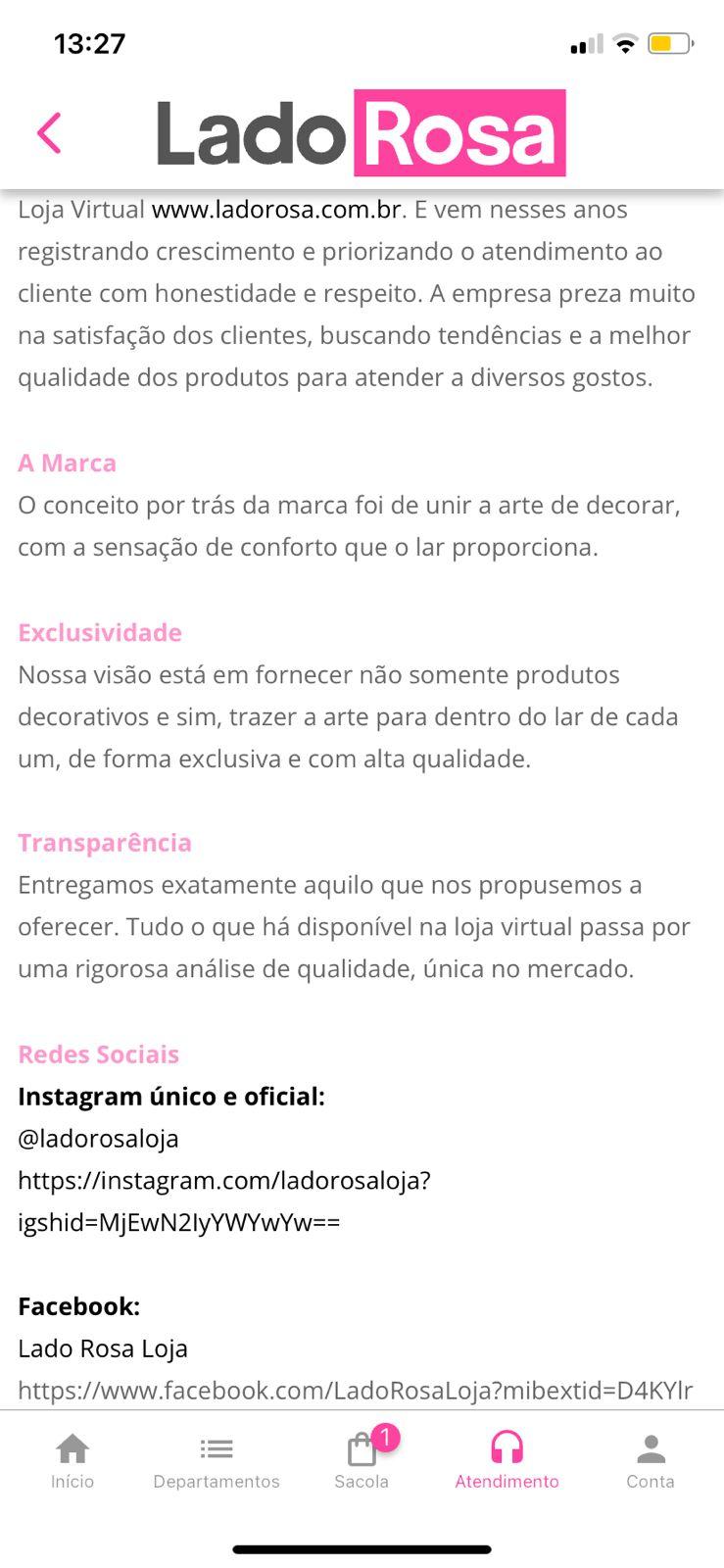 13:27

Lado Rosa

Loja Virtual www.ladorosa.com.br. E vem nesses anos registrando crescimento e priorizando o atendimento ao cliente com honestidade e respeito. A empresa preza muito na satisfação dos clientes, buscando tendências e a melhor qualidade dos produtos para atender a diversos gostos.

A Marca
O conceito por trás da marca foi de unir a arte de decorar, com a sensação de conforto que o lar proporciona.

Exclusividade
Nossa visão está em fornecer não somente produtos decorativos e sim, trazer a arte para dentro do lar de cada um, de forma exclusiva e com alta qualidade.

Transparência
Entregamos exatamente aquilo que nos propusemos a oferecer. Tudo o que há disponível na loja virtual passa por uma rigorosa análise de qualidade, única no mercado.

Redes Sociais
Instagram único e oficial:
@ladorosaloja
https://instagram.com/ladorosaloja?igshid=MjEwN2IyYWYwYw==

Facebook:
Lado Rosa Loja
https://www.facebook.com/LadoRosaLoja?mibextid=D4KYlr

Início Departamentos 1 Sacola Atendimento Conta